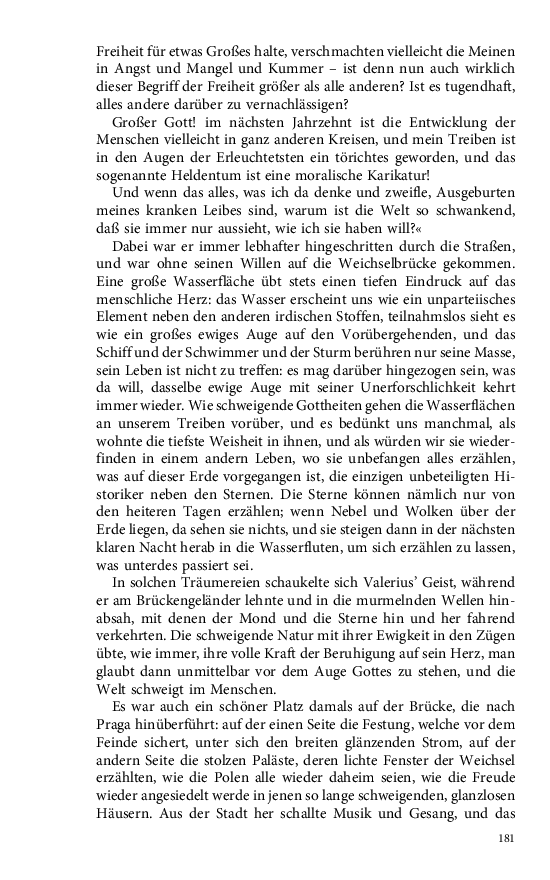 Freiheit für etwas Großes halte, verschmachten vielleicht die Meinen in Angst und Mangel und Kummer – ist denn nun auch wirklich dieser Begriff der Freiheit größer als alle anderen? Ist es tugendhaft, alles andere darüber zu vernachlässigen?

Großer Gott! im nächsten Jahrzehnt ist die Entwicklung der Menschen vielleicht in ganz anderen Kreisen, und mein Treiben ist in den Augen der Erleuchtetsten ein törichtes geworden, und das sogenannte Heldentum ist eine moralische Karikatur!

Und wenn das alles, was ich da denke und zweifle, Ausgeburten meines kranken Leibes sind, warum ist die Welt so schwankend, daß sie immer nur aussieht, wie ich sie haben will?«

Dabei war er immer lebhafter hingeschritten durch die Straßen, und war ohne seinen Willen auf die Weichselbrücke gekommen. Eine große Wasserfläche übt stets einen tiefen Eindruck auf das menschliche Herz: das Wasser erscheint uns wie ein unparteiisches Element neben den anderen irdischen Stoffen, teilnahmslos sieht es wie ein großes ewiges Auge auf den Vorübergehenden, und das Schiff und der Schwimmer und der Sturm berühren nur seine Masse, sein Leben ist nicht zu treffen: es mag darüber hingezogen sein, was da will, dasselbe ewige Auge mit seiner Unerforschlichkeit kehrt immer wieder. Wie schweigende Gottheiten gehen die Wasserflächen an unserem Treiben vorüber, und es bedünkt uns manchmal, als wohnte die tiefste Weisheit in ihnen, und als würden wir sie wiederfinden in einem andern Leben, wo sie unbefangen alles erzählen, was auf dieser Erde vorgegangen ist, die einzigen unbeteiligten Historiker neben den Sternen. Die Sterne können nämlich nur von den heiteren Tagen erzählen; wenn Nebel und Wolken über der Erde liegen, da sehen sie nichts, und sie steigen dann in der nächsten klaren Nacht herab in die Wasserfluten, um sich erzählen zu lassen, was unterdes passiert sei.

In solchen Träumereien schaukelte sich Valerius' Geist, während er am Brückengeländer lehnte und in die murmelnden Wellen hinabsah, mit denen der Mond und die Sterne hin und her fahrend verkehrten. Die schweigende Natur mit ihrer Ewigkeit in den Zügen übte, wie immer, ihre volle Kraft der Beruhigung auf sein Herz, man glaubt dann unmittelbar vor dem Auge Gottes zu stehen, und die Welt schweigt im Menschen.

Es war auch ein schöner Platz damals auf der Brücke, die nach Praga hinüberführt: auf der einen Seite die Festung, welche vor dem Feinde sichert, unter sich den breiten glänzenden Strom, auf der andern Seite die stolzen Paläste, deren lichte Fenster der Weichsel erzählten, wie die Polen alle wieder daheim seien, wie die Freude wieder angesiedelt werde in jenen so lange schweigenden, glanzlosen Häusern. Aus der Stadt her schallte Musik und Gesang, und das

181